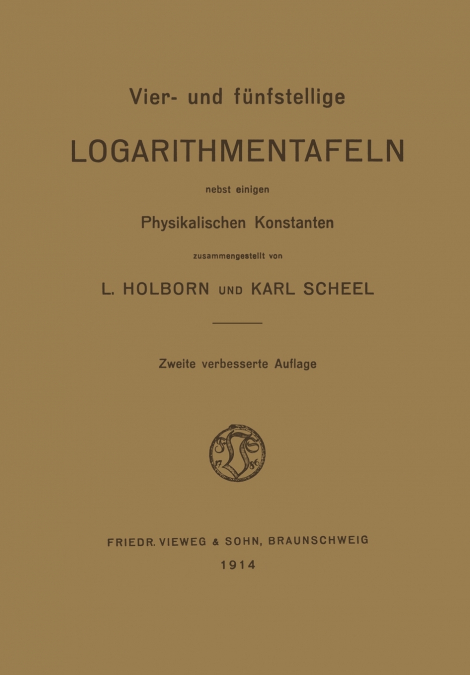 Vier- und fünfstellige

LOGARITHMENTAFELN

nebst einigen

Physikalischen Konstanten

zusammengestellt von

L. HOLBORN UND KARL SCHEEL

Zweite verbesserte Auflage

FRIEDR. VIEWEG & SOHN, BRAUNSCHWEIG

1914